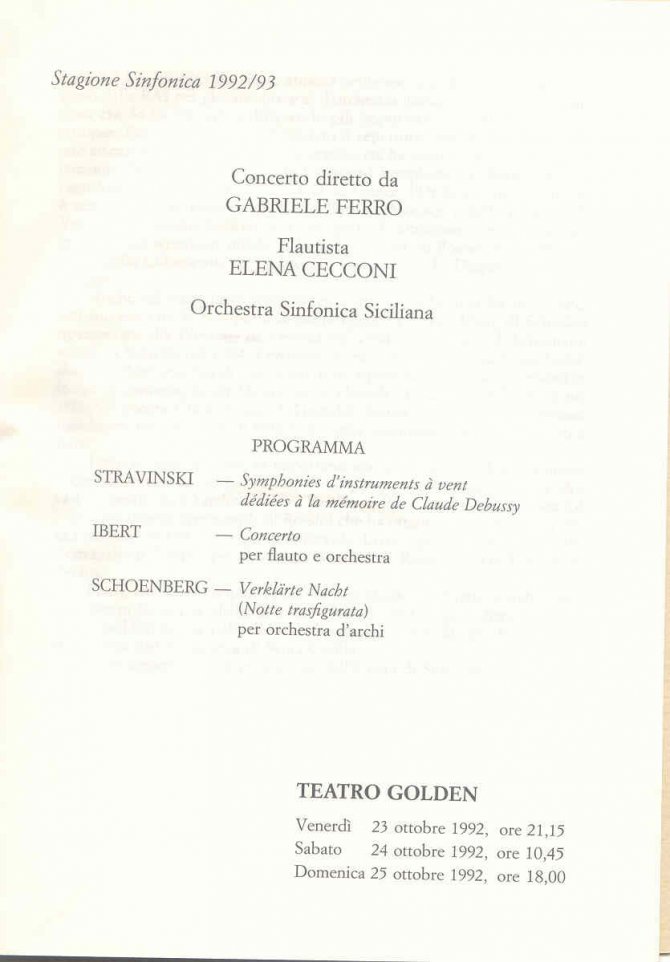 Stagione Sinfonica 1992/93

Concerto diretto da
GABRIELE FERRO

Flautista
ELENA CECCONI

Orchestra Sinfonica Siciliana

PROGRAMMA

STRAVINSKI — Symphonies d'instruments à vent dédiées à la mémoire de Claude Debussy

IBERT — Concerto per flauto e orchestra

SCHOENBERG — Verklärte Nacht (Notte trasfigurata) per orchestra d'archi

TEATRO GOLDEN

Venerdì 23 ottobre 1992, ore 21,15
Sabato 24 ottobre 1992, ore 10,45
Domenica 25 ottobre 1992, ore 18,00